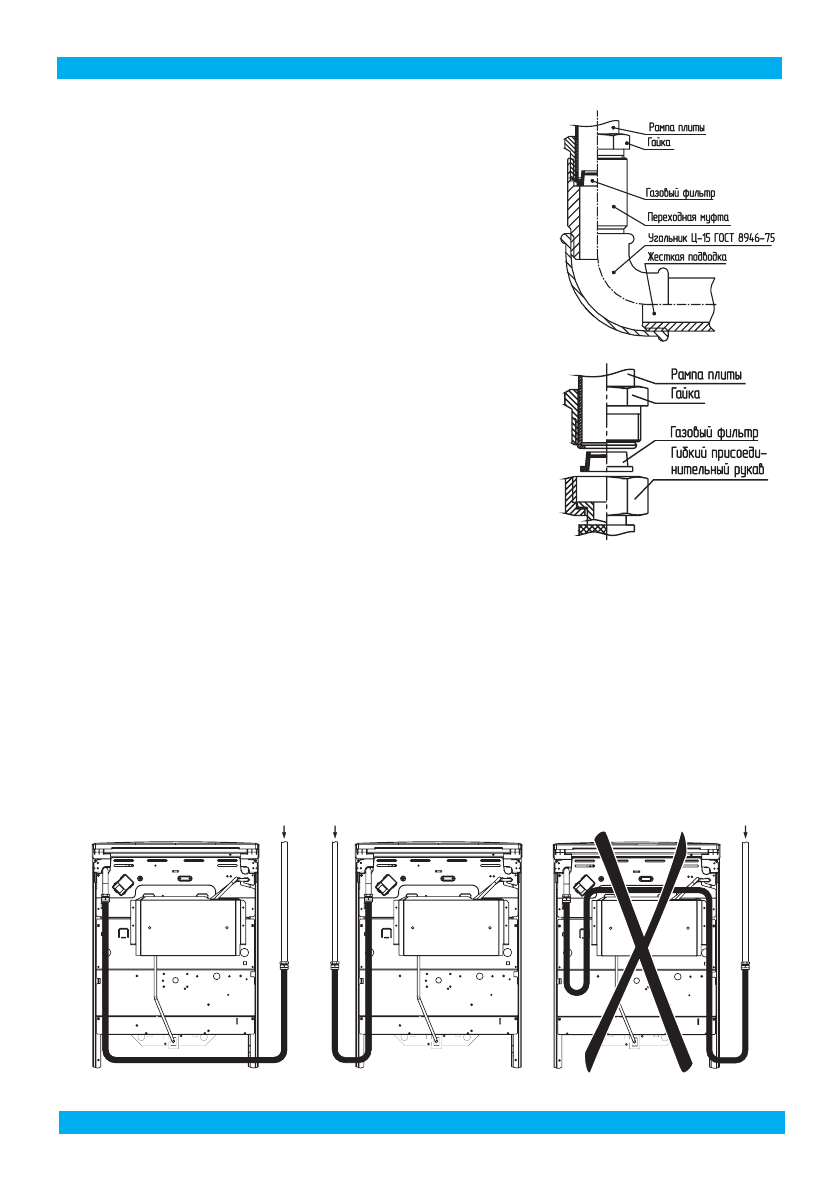 Рампа плиты
Гайка
Газовый фильтр
Переходная муфта
Угольник Ц-15 ГОСТ 8946-75
Жесткая подводка

Рампа плиты
Гайка
Газовый фильтр
Гибкий присоединительный рукав